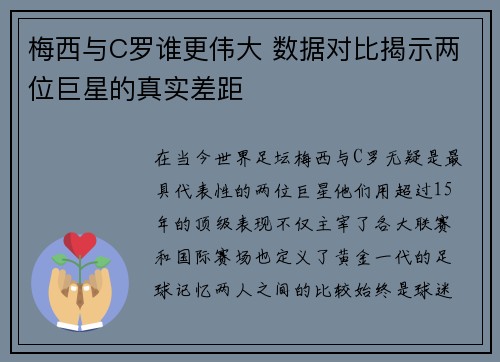 梅西与C罗谁更伟大 数据对比揭示两位巨星的真实差距

在当今世界足坛梅西与C罗无疑是最具代表性的两位巨星他们用超过15年的顶级表现不仅主宰了各大联赛和国际赛场也定义了黄金一代的足球记忆两人之间的比较始终是球迷